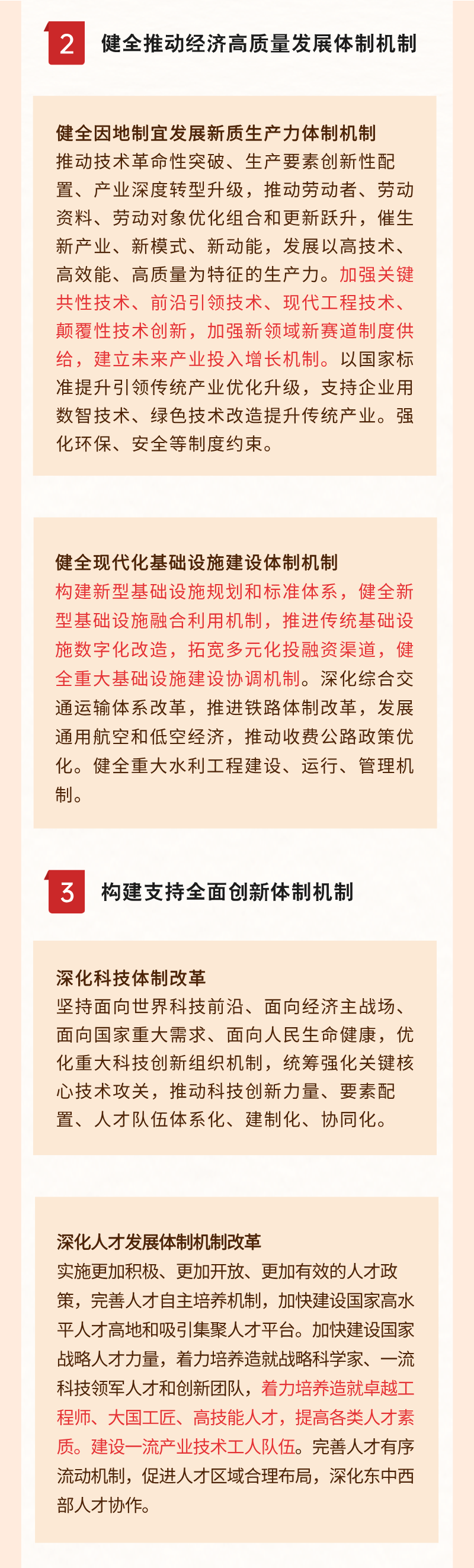 2 健全推动经济高质量发展体制机制

健全因地制宜发展新质生产力体制机制
推动技术革命性突破、生产要素创新性配置、产业深度转型升级，推动劳动者、劳动资料、劳动对象优化组合和更新跃升，催生新产业、新模式、新动能，发展以高技术、高效能、高质量为特征的生产力。加强关键共性技术、前沿引领技术、现代工程技术、颠覆性技术创新，加强新领域新赛道制度供给，建立未来产业投入增长机制。以国家标准提升引领传统产业优化升级，支持企业用数智技术、绿色技术改造提升传统产业。强化环保、安全等制度约束。

健全现代化基础设施建设体制机制
构建新型基础设施规划和标准体系，健全新型基础设施融合利用机制，推进传统基础设施数字化改造，拓宽多元化投融资渠道，健全重大基础设施建设协调机制。深化综合交通运输体系改革，推进铁路体制改革，发展通用航空和低空经济，推动收费公路政策优化。健全重大水利工程建设、运行、管理机制。

3 构建支持全面创新体制机制

深化科技体制改革
坚持面向世界科技前沿、面向经济主战场、面向国家重大需求、面向人民生命健康，优化重大科技创新组织机制，统筹强化关键核心技术攻关，推动科技创新力量、要素配置、人才队伍体系化、建制化、协同化。

深化人才发展体制机制改革
实施更加积极、更加开放、更加有效的人才政策，完善人才自主培养机制，加快建设国家高水平人才高地和吸引集聚人才平台。加快建设国家战略人才力量，着力培养造就战略科学家、一流科技领军人才和创新团队，着力培养造就卓越工程师、大国工匠、高技能人才，提高各类人才素质。建设一流产业技术工人队伍。完善人才有序流动机制，促进人才区域合理布局，深化东中西部人才协作。